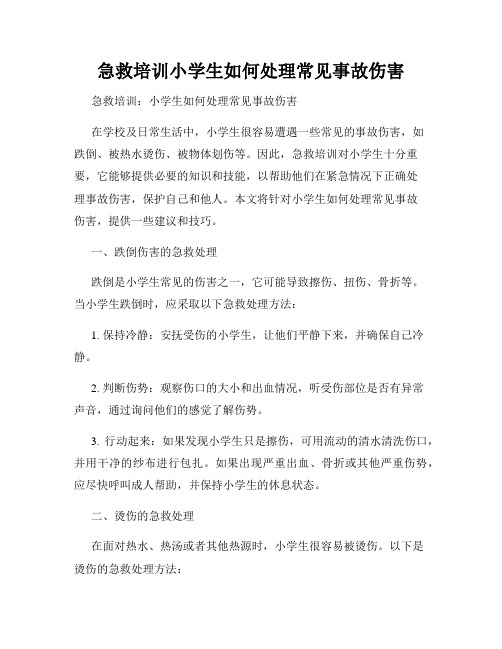 急救培训小学生如何处理常见事故伤害

急救培训：小学生如何处理常见事故伤害

在学校及日常生活中，小学生很容易遭遇一些常见的事故伤害，如跌倒、被热水烫伤、被物体划伤等。因此，急救培训对小学生十分重要，它能够提供必要的知识和技能，以帮助他们在紧急情况下正确处理事故伤害，保护自己和他人。本文将针对小学生如何处理常见事故伤害，提供一些建议和技巧。

一、跌倒伤害的急救处理

跌倒是小学生常见的伤害之一，它可能导致擦伤、扭伤、骨折等。当小学生跌倒时，应采取以下急救处理方法：

1. 保持冷静：安抚受伤的小学生，让他们平静下来，并确保自己冷静。

2. 判断伤势：观察伤口的大小和出血情况，听受伤部位是否有异常声音，通过询问他们的感觉了解伤势。

3. 行动起来：如果发现小学生只是擦伤，可用流动的清水清洗伤口，并用干净的纱布进行包扎。如果出现严重出血、骨折或其他严重伤势，应尽快呼叫成人帮助，并保持小学生的休息状态。

二、烫伤的急救处理

在面对热水、热汤或者其他热源时，小学生很容易被烫伤。以下是烫伤的急救处理方法：